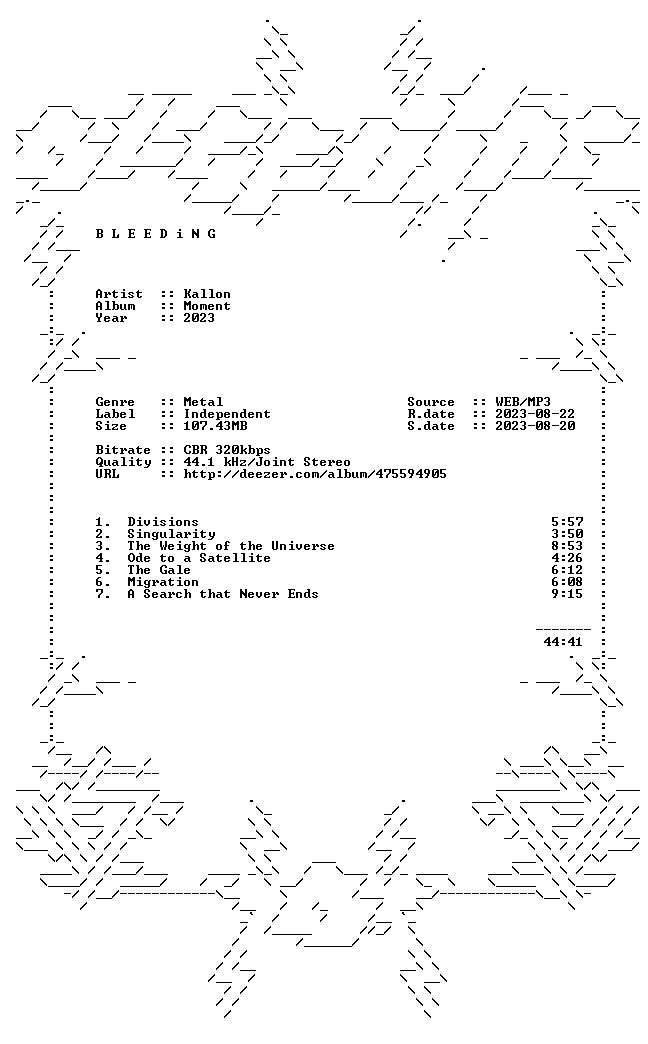 B L E E D i N G

Artist :: Kallon
Album :: Moment
Year :: 2023

Genre :: Metal
Label :: Independent
Size :: 107.43MB

Source :: WEB/MP3
R.date :: 2023-08-22
S.date :: 2023-08-20

Bitrate :: CBR 320kbps
Quality :: 44.1 kHz/Joint Stereo
URL :: http://deezer.com/album/475594905

1. Divisions 5:57
2. Singularity 3:50
3. The Weight of the Universe 8:53
4. Ode to a Satellite 4:26
5. The Gale 6:12
6. Migration 6:08
7. A Search that Never Ends 9:15

44:41